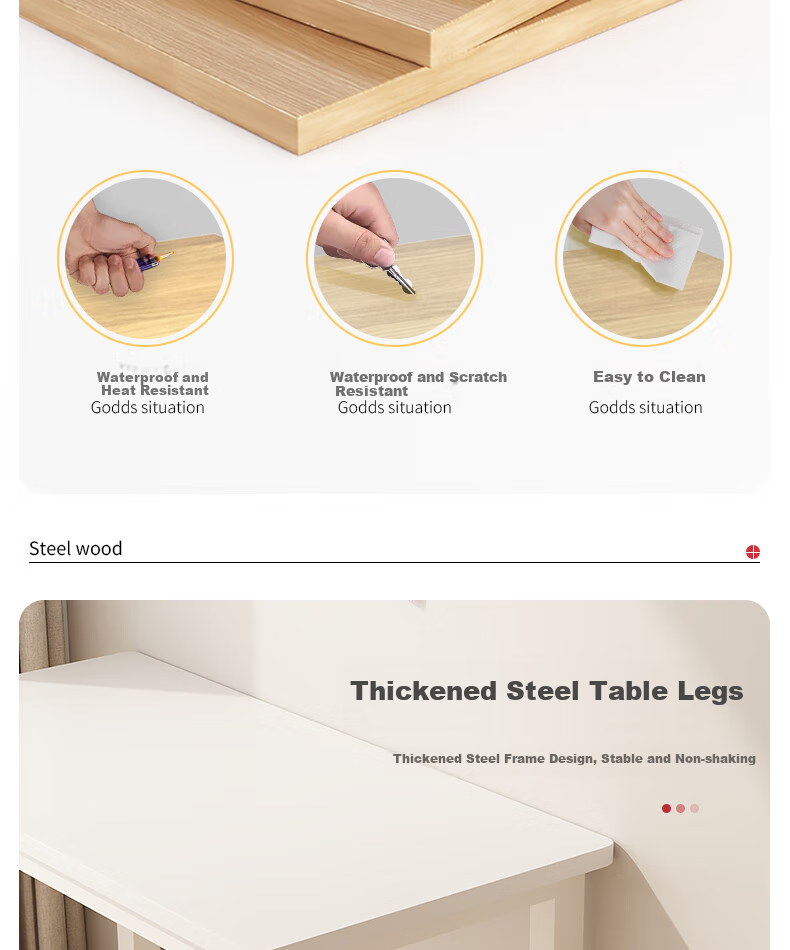 Waterproof and Heat Resistant
Godds situation

Waterproof and Scratch Resistant
Godds situation

Easy to Clean
Godds situation

Steel wood

Thickened Steel Table Legs

Thickened Steel Frame Design, Stable and Non-shaking